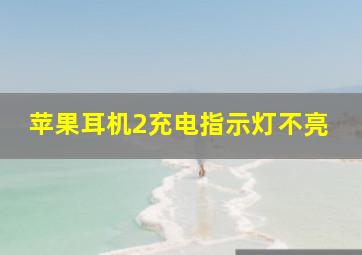 苹果耳机2充电指示灯不亮